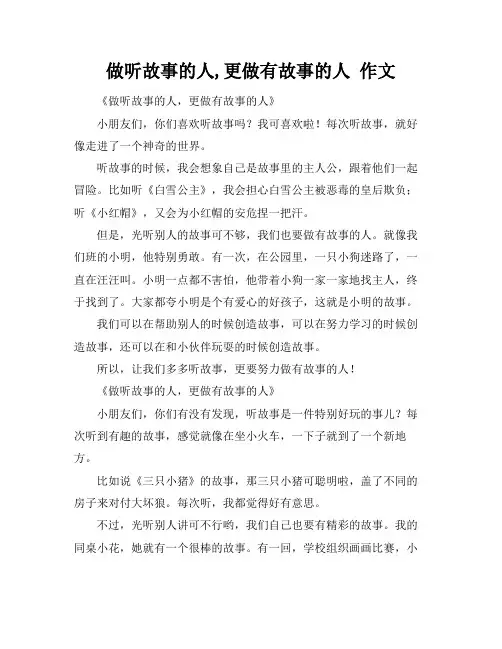 做听故事的人,更做有故事的人 作文

《做听故事的人，更做有故事的人》

小朋友们，你们喜欢听故事吗？我可喜欢啦！每次听故事，就好像走进了一个神奇的世界。

听故事的时候，我会想象自己是故事里的主人公，跟着他们一起冒险。比如听《白雪公主》，我会担心白雪公主被恶毒的皇后欺负；听《小红帽》，又会为小红帽的安危捏一把汗。

但是，光听别人的故事可不够，我们也要做有故事的人。就像我们班的小明，他特别勇敢。有一次，在公园里，一只小狗迷路了，一直在汪汪叫。小明一点都不害怕，他带着小狗一家一家地找主人，终于找到了。大家都夸小明是个有爱心的好孩子，这就是小明的故事。

我们可以在帮助别人的时候创造故事，可以在努力学习的时候创造故事，还可以在和小伙伴玩耍的时候创造故事。

所以，让我们多多听故事，更要努力做有故事的人！

《做听故事的人，更做有故事的人》

小朋友们，你们有没有发现，听故事是一件特别好玩的事儿？每次听到有趣的故事，感觉就像在坐小火车，一下子就到了一个新地方。

比如说《三只小猪》的故事，那三只小猪可聪明啦，盖了不同的房子来对付大坏狼。每次听，我都觉得好有意思。

不过，光听别人讲可不行哟，我们自己也要有精彩的故事。我的同桌小花，她就有一个很棒的故事。有一回，学校组织画画比赛，小